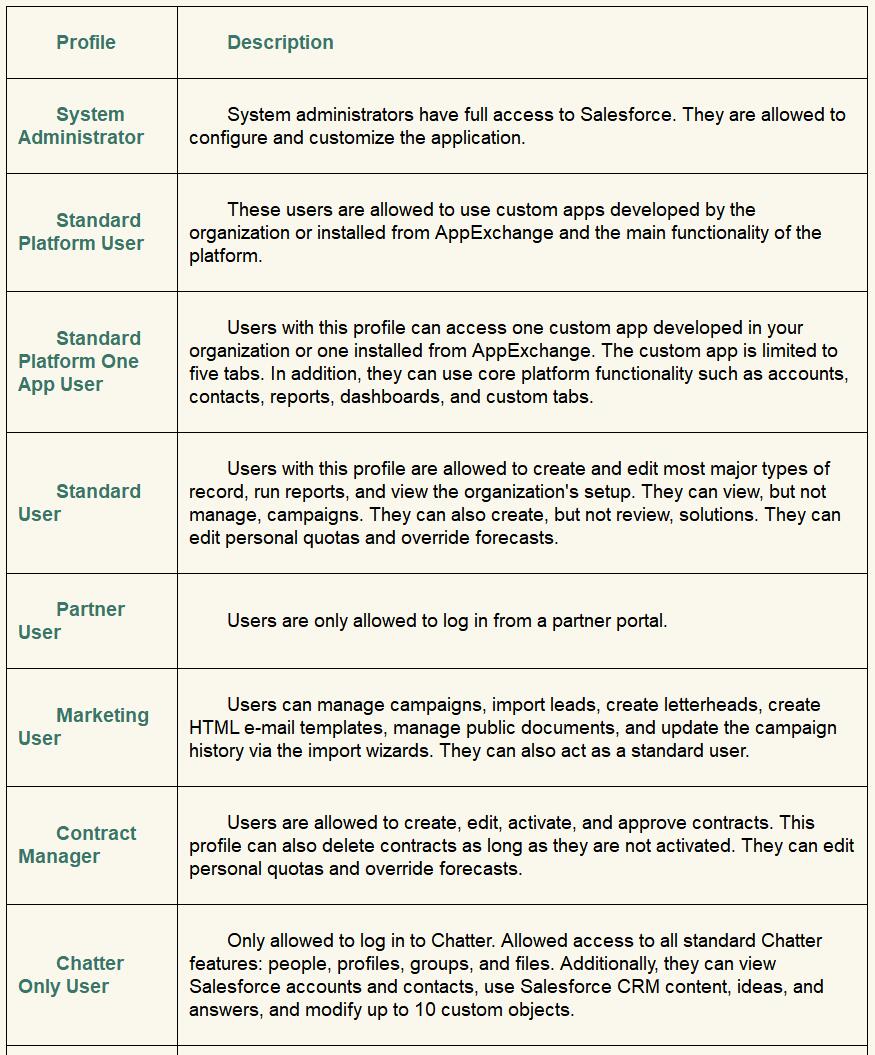 | Profile | Description |
|---|---|
| System Administrator | System administrators have full access to Salesforce. They are allowed to configure and customize the application. |
| Standard Platform User | These users are allowed to use custom apps developed by the organization or installed from AppExchange and the main functionality of the platform. |
| Standard Platform One App User | Users with this profile can access one custom app developed in your organization or one installed from AppExchange. The custom app is limited to five tabs. In addition, they can use core platform functionality such as accounts, contacts, reports, dashboards, and custom tabs. |
| Standard User | Users with this profile are allowed to create and edit most major types of record, run reports, and view the organization's setup. They can view, but not manage, campaigns. They can also create, but not review, solutions. They can edit personal quotas and override forecasts. |
| Partner User | Users are only allowed to log in from a partner portal. |
| Marketing User | Users can manage campaigns, import leads, create letterheads, create HTML e-mail templates, manage public documents, and update the campaign history via the import wizards. They can also act as a standard user. |
| Contract Manager | Users are allowed to create, edit, activate, and approve contracts. This profile can also delete contracts as long as they are not activated. They can edit personal quotas and override forecasts. |
| Chatter Only User | Only allowed to log in to Chatter. Allowed access to all standard Chatter features: people, profiles, groups, and files. Additionally, they can view Salesforce accounts and contacts, use Salesforce CRM content, ideas, and answers, and modify up to 10 custom objects. |